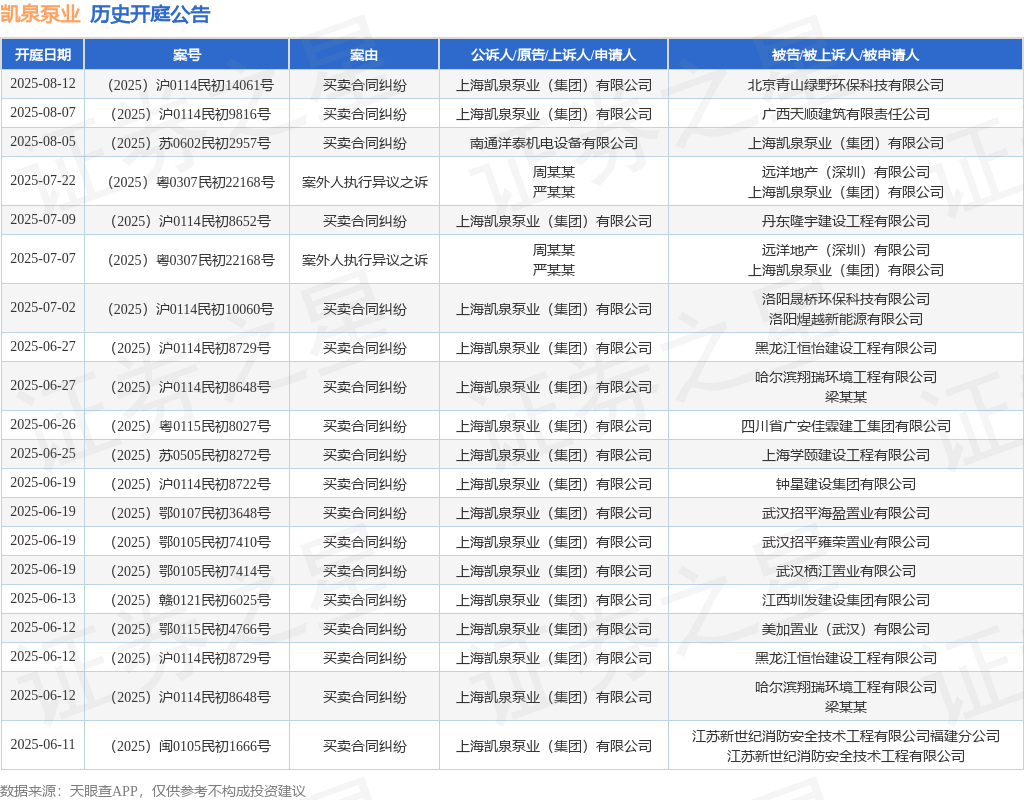 凯泉泵业 历史开庭公告

| 开庭日期 | 案号 | 案由 | 公诉人/原告/上诉人/申请人 | 被告/被上诉人/被申请人 |
|---|---|---|---|---|
| 2025-08-12 | （2025）沪0114民初14061号 | 买卖合同纠纷 | 上海凯泉泵业（集团）有限公司 | 北京青山绿野环保科技有限公司 |
| 2025-08-07 | （2025）沪0114民初9816号 | 买卖合同纠纷 | 上海凯泉泵业（集团）有限公司 | 广西天顺建筑有限责任公司 |
| 2025-08-05 | （2025）苏0602民初2957号 | 买卖合同纠纷 | 南通洋泰机电设备有限公司 | 上海凯泉泵业（集团）有限公司 |
| 2025-07-22 | （2025）粤0307民初22168号 | 案外人执行异议之诉 | 周某某 严某某 | 远洋地产（深圳）有限公司 上海凯泉泵业（集团）有限公司 |
| 2025-07-09 | （2025）沪0114民初8652号 | 买卖合同纠纷 | 上海凯泉泵业（集团）有限公司 | 丹东隆宇建设工程有限公司 |
| 2025-07-07 | （2025）粤0307民初22168号 | 案外人执行异议之诉 | 周某某 严某某 | 远洋地产（深圳）有限公司 上海凯泉泵业（集团）有限公司 |
| 2025-07-02 | （2025）沪0114民初10060号 | 买卖合同纠纷 | 上海凯泉泵业（集团）有限公司 | 洛阳晟桥环保科技有限公司 洛阳煋越新能源有限公司 |
| 2025-06-27 | （2025）沪0114民初8729号 | 买卖合同纠纷 | 上海凯泉泵业（集团）有限公司 | 黑龙江恒怡建设工程有限公司 |
| 2025-06-27 | （2025）沪0114民初8648号 | 买卖合同纠纷 | 上海凯泉泵业（集团）有限公司 | 哈尔滨翔瑞环境工程有限公司 梁某某 |
| 2025-06-26 | （2025）粤0115民初8027号 | 买卖合同纠纷 | 上海凯泉泵业（集团）有限公司 | 四川省广安佳霖建工集团有限公司 |
| 2025-06-25 | （2025）苏0505民初8272号 | 买卖合同纠纷 | 上海凯泉泵业（集团）有限公司 | 上海学颐建设工程有限公司 |
| 2025-06-19 | （2025）沪0114民初8722号 | 买卖合同纠纷 | 上海凯泉泵业（集团）有限公司 | 钟星建设集团有限公司 |
| 2025-06-19 | （2025）鄂0107民初3648号 | 买卖合同纠纷 | 上海凯泉泵业（集团）有限公司 | 武汉招平海盈置业有限公司 |
| 2025-06-19 | （2025）鄂0105民初7410号 | 买卖合同纠纷 | 上海凯泉泵业（集团）有限公司 | 武汉招平雍荣置业有限公司 |
| 2025-06-19 | （2025）鄂0105民初7414号 | 买卖合同纠纷 | 上海凯泉泵业（集团）有限公司 | 武汉栖江置业有限公司 |
| 2025-06-13 | （2025）赣0121民初6025号 | 买卖合同纠纷 | 上海凯泉泵业（集团）有限公司 | 江西圳发建设集团有限公司 |
| 2025-06-12 | （2025）鄂0115民初4766号 | 买卖合同纠纷 | 上海凯泉泵业（集团）有限公司 | 美加置业（武汉）有限公司 |
| 2025-06-12 | （2025）沪0114民初8729号 | 买卖合同纠纷 | 上海凯泉泵业（集团）有限公司 | 黑龙江恒怡建设工程有限公司 |
| 2025-06-12 | （2025）沪0114民初8648号 | 买卖合同纠纷 | 上海凯泉泵业（集团）有限公司 | 哈尔滨翔瑞环境工程有限公司 梁某某 |
| 2025-06-11 | （2025）闽0105民初1666号 | 买卖合同纠纷 | 上海凯泉泵业（集团）有限公司 | 江苏新世纪消防安全技术工程有限公司福建分公司 江苏新世纪消防安全技术工程有限公司 |

数据来源：天眼查APP，仅供参考不构成投资建议